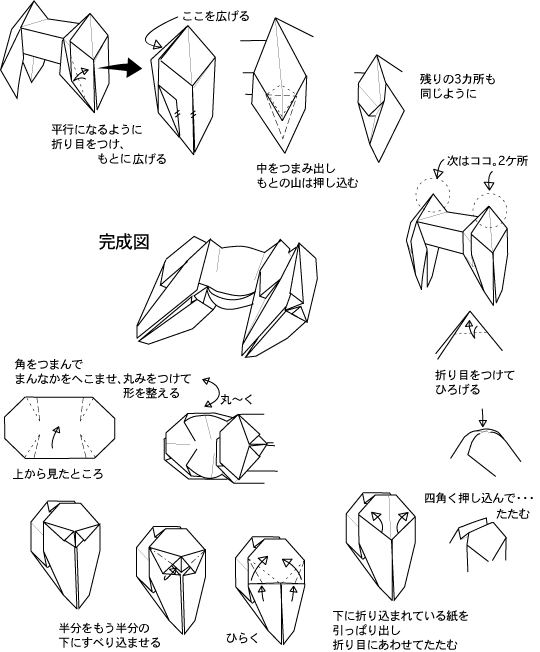 ここを広げる

平行になるように
折り目をつけ、
もとに広げる

中をつまみ出し
もとの山は押し込む

残りの3カ所も
同じように

次はココ。2ケ所

完成図

折り目をつけて
ひろげる

角をつまんで
まんなかをへこませ、丸みをつけて
形を整える

丸〜く

上から見たところ

四角く押し込んで・・・
たたむ

半分をもう半分の
下にすべり込ませる

ひらく

下に折り込まれている紙を
引っぱり出し
折り目にあわせてたたむ